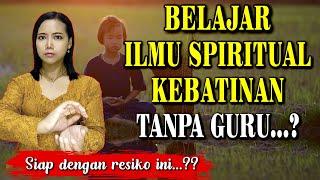 BELAJAR
ILMU SPIRITUAL
KEBATINAN
TANPA GURU...?

Siap dengan resiko ini...??